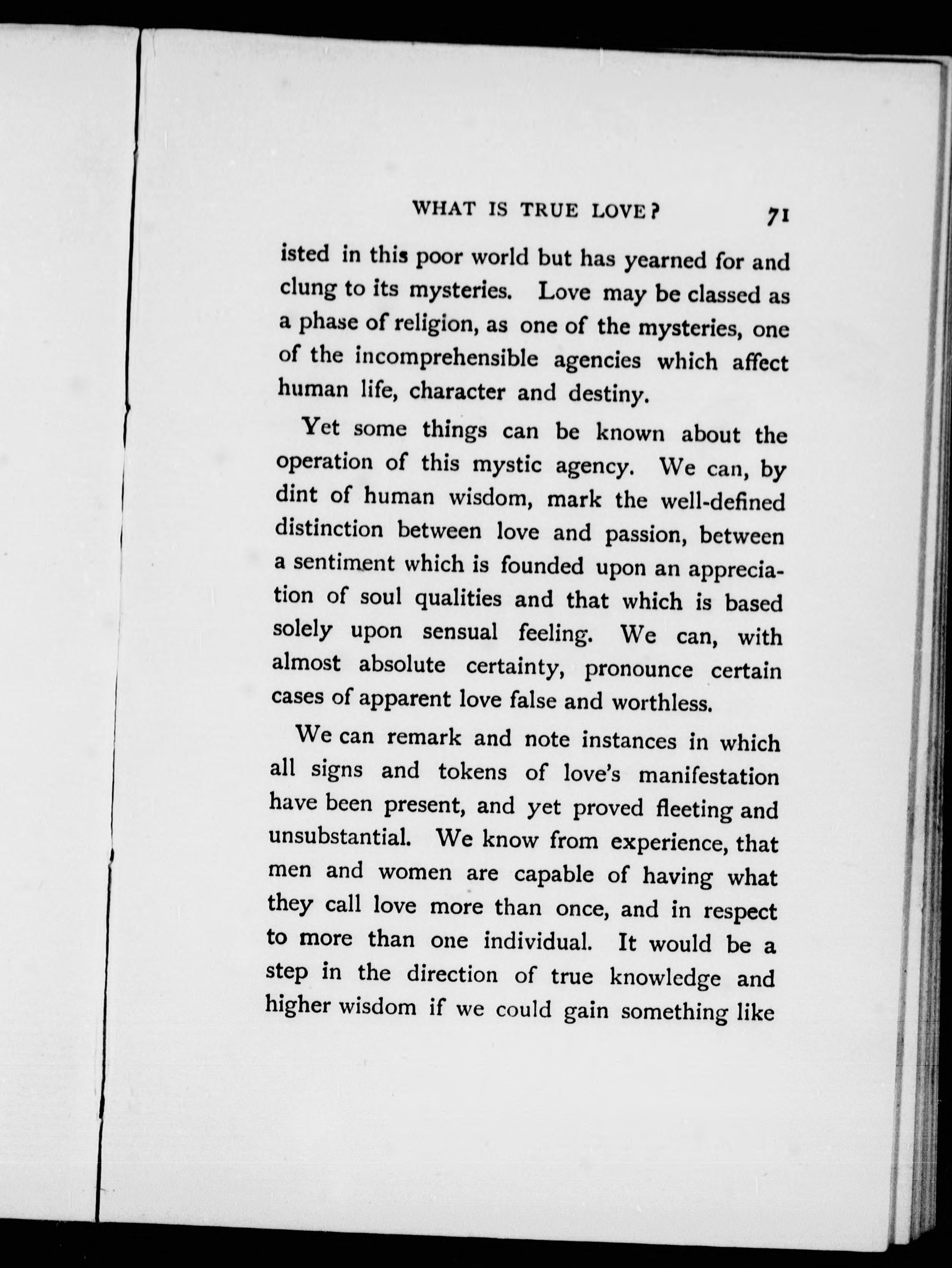 WHAT IS TRUE LOVE? 71

isted in this poor world but has yearned for and clung to its mysteries. Love may be classed as a phase of religion, as one of the mysteries, one of the incomprehensible agencies which affect human life, character and destiny.

Yet some things can be known about the operation of this mystic agency. We can, by dint of human wisdom, mark the well-defined distinction between love and passion, between a sentiment which is founded upon an appreciation of soul qualities and that which is based solely upon sensual feeling. We can, with almost absolute certainty, pronounce certain cases of apparent love false and worthless.

We can remark and note instances in which all signs and tokens of love's manifestation have been present, and yet proved fleeting and unsubstantial. We know from experience, that men and women are capable of having what they call love more than once, and in respect to more than one individual. It would be a step in the direction of true knowledge and higher wisdom if we could gain something like